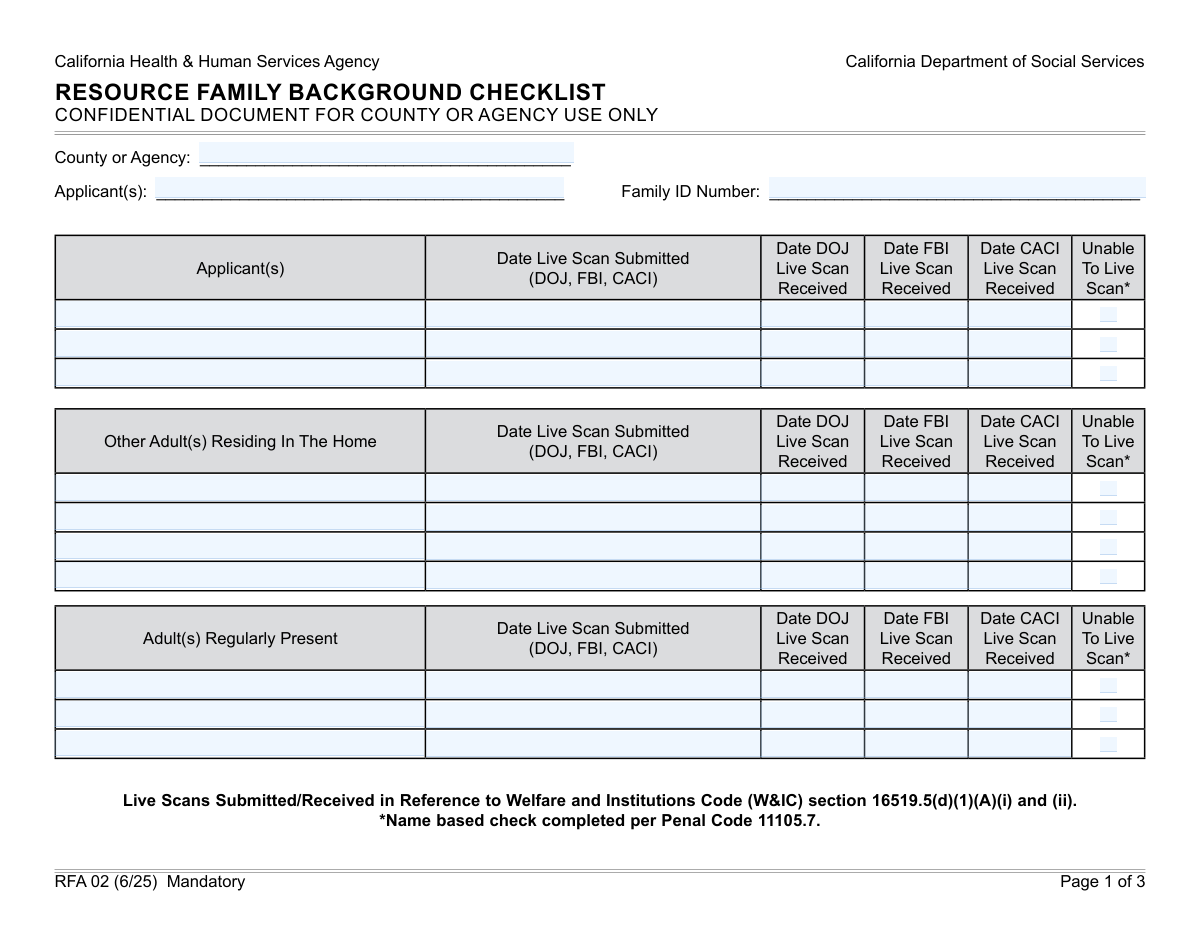 California Health & Human Services Agency

California Department of Social Services

RESOURCE FAMILY BACKGROUND CHECKLIST
CONFIDENTIAL DOCUMENT FOR COUNTY OR AGENCY USE ONLY

County or Agency: ________________________________________

Applicant(s): ____________________________________________

Family ID Number: ________________________________________

| Applicant(s) | Date Live Scan Submitted (DOJ, FBI, CACI) | Date DOJ Live Scan Received | Date FBI Live Scan Received | Date CACI Live Scan Received | Unable To Live Scan* |
|---|---|---|---|---|---|
| | | | | | |
| | | | | | |
| | | | | | |

| Other Adult(s) Residing In The Home | Date Live Scan Submitted (DOJ, FBI, CACI) | Date DOJ Live Scan Received | Date FBI Live Scan Received | Date CACI Live Scan Received | Unable To Live Scan* |
|---|---|---|---|---|---|
| | | | | | |
| | | | | | |
| | | | | | |
| | | | | | |

| Adult(s) Regularly Present | Date Live Scan Submitted (DOJ, FBI, CACI) | Date DOJ Live Scan Received | Date FBI Live Scan Received | Date CACI Live Scan Received | Unable To Live Scan* |
|---|---|---|---|---|---|
| | | | | | |
| | | | | | |
| | | | | | |

Live Scans Submitted/Received in Reference to Welfare and Institutions Code (W&IC) section 16519.5(d)(1)(A)(i) and (ii).
*Name based check completed per Penal Code 11105.7.

RFA 02 (6/25) Mandatory

Page 1 of 3